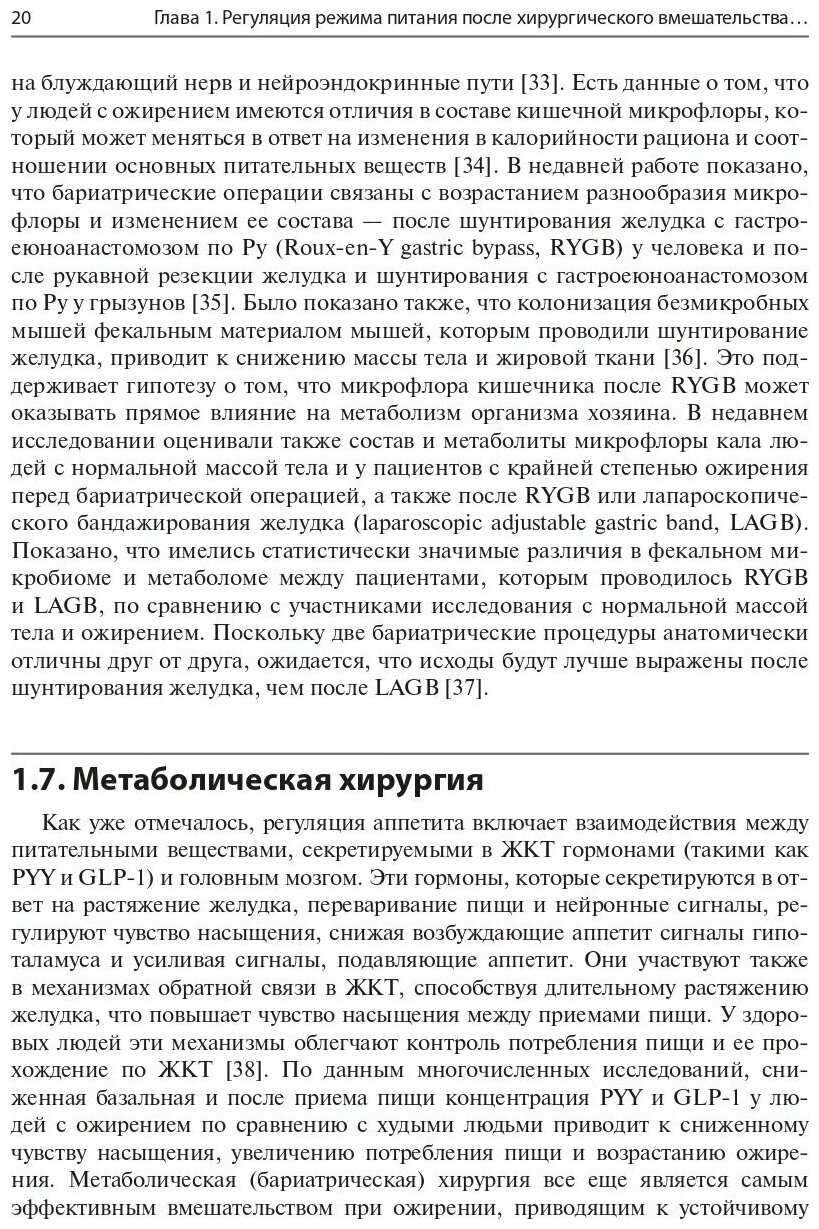 20 Глава 1. Регуляция режима питания после хирургического вмешательства...

на блуждающий нерв и нейроэндокринные пути [33]. Есть данные о том, что у людей с ожирением имеются отличия в составе кишечной микрофлоры, который может меняться в ответ на изменения в калорийности рациона и соотношении основных питательных веществ [34]. В недавней работе показано, что бариатрические операции связаны с возрастанием разнообразия микрофлоры и изменением ее состава — после шунтирования желудка с гастроеюноанастомозом по Ру (Roux-en-Y gastric bypass, RYGB) у человека и после рукавной резекции желудка и шунтирования с гастроеюноанастомозом по Ру у грызунов [35]. Было показано также, что колонизация безмикробных мышей фекальным материалом мышей, которым проводили шунтирование желудка, приводит к снижению массы тела и жировой ткани [36]. Это поддерживает гипотезу о том, что микрофлора кишечника после RYGB может оказывать прямое влияние на метаболизм организма хозяина. В недавнем исследовании оценивали также состав и метаболиты микрофлоры кала людей с нормальной массой тела и у пациентов с крайней степенью ожирения перед бариатрической операцией, а также после RYGB или лапароскопического бандажирования желудка (laparoscopic adjustable gastric band, LAGB). Показано, что имелись статистически значимые различия в фекальном микробиоме и метаболоме между пациентами, которым проводилось RYGB и LAGB, по сравнению с участниками исследования с нормальной массой тела и ожирением. Поскольку две бариатрические процедуры анатомически отличны друг от друга, ожидается, что исходы будут лучше выражены после шунтирования желудка, чем после LAGB [37].

1.7. Метаболическая хирургия

Как уже отмечалось, регуляция аппетита включает взаимодействия между питательными веществами, секретируемыми в ЖКТ гормонами (такими как PYY и GLP-1) и головным мозгом. Эти гормоны, которые секретируются в ответ на растяжение желудка, переваривание пищи и нейронные сигналы, регулируют чувство насыщения, снижая возбуждающие аппетит сигналы гипоталамуса и усиливая сигналы, подавляющие аппетит. Они участвуют также в механизмах обратной связи в ЖКТ, способствуя длительному растяжению желудка, что повышает чувство насыщения между приемами пищи. У здоровых людей эти механизмы облегчают контроль потребления пищи и ее прохождение по ЖКТ [38]. По данным многочисленных исследований, сниженная базальная и после приема пищи концентрация PYY и GLP-1 у людей с ожирением по сравнению с худыми людьми приводит к сниженному чувству насыщения, увеличению потребления пищи и возрастанию ожирения. Метаболическая (бариатрическая) хирургия все еще является самым эффективным вмешательством при ожирении, приводящим к устойчивому